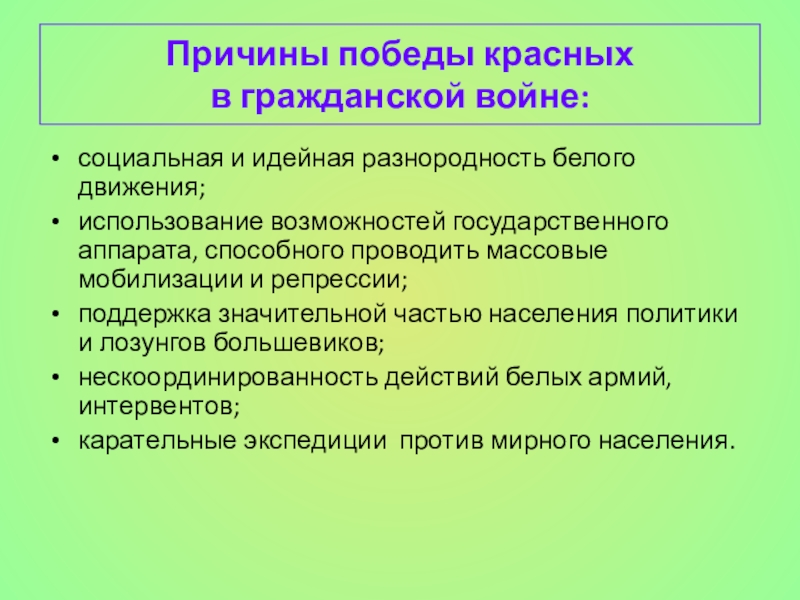 Причины победы красных в гражданской войне:

• социальная и идейная разнородность белого движения;
• использование возможностей государственного аппарата, способного проводить массовые мобилизации и репрессии;
• поддержка значительной частью населения политики и лозунгов большевиков;
• нескоординированность действий белых армий, интервентов;
• карательные экспедиции против мирного населения.